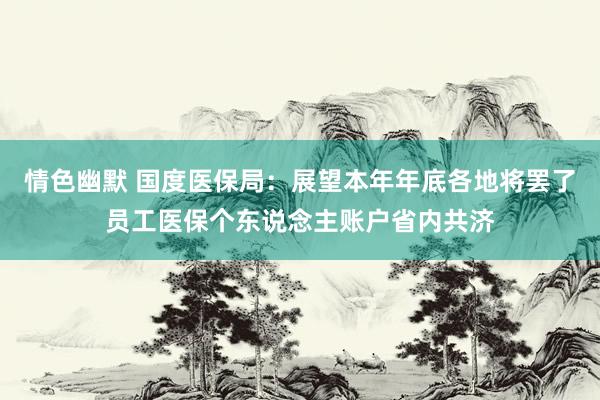 情色幽默 国度医保局：展望本年年底各地将罢了员工医保个东说念主账户省内共济